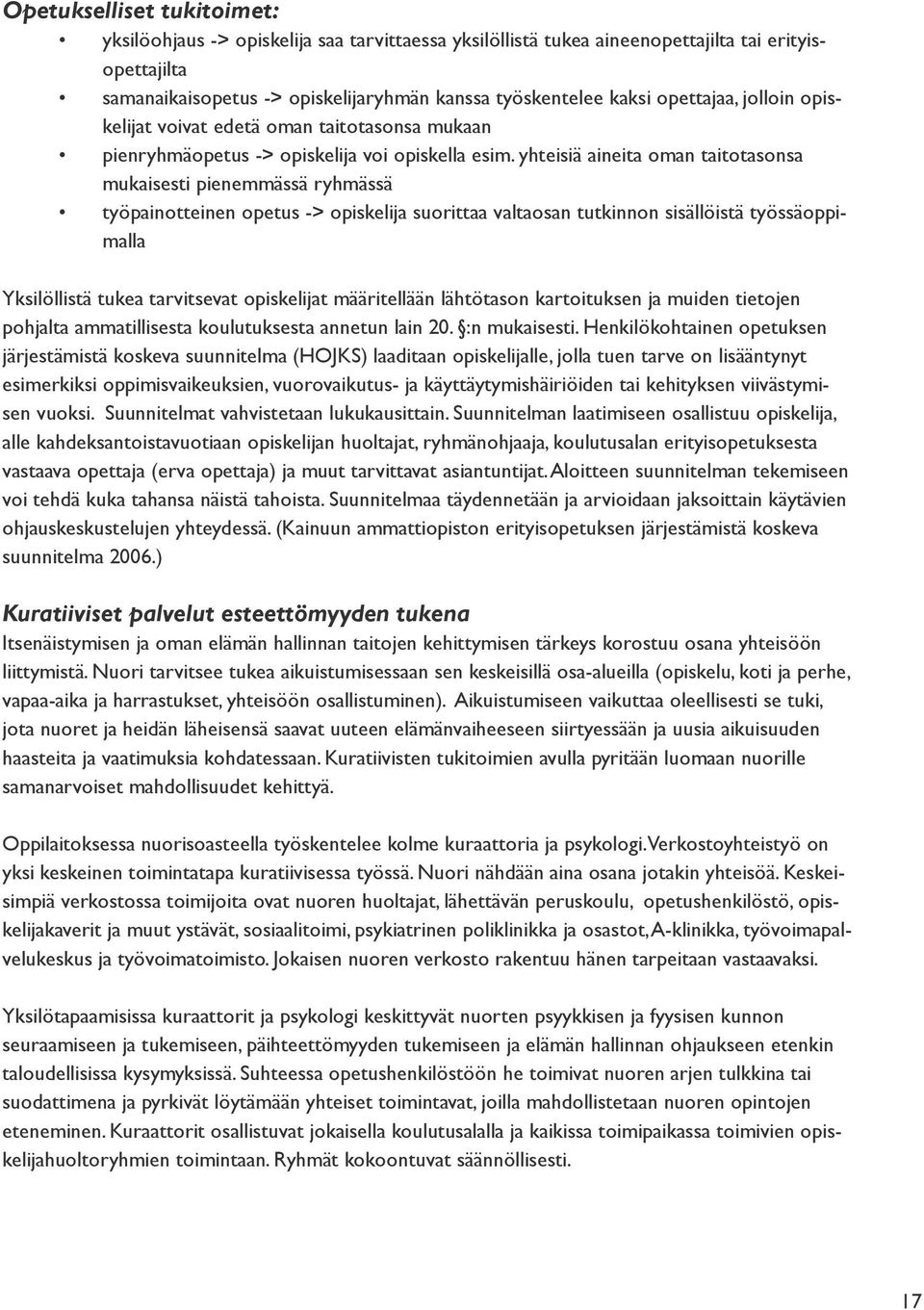 Opetukselliset tukitoimet:

• yksilöohjaus -> opiskelija saa tarvittaessa yksilöllistä tukea aineenopettajilta tai erityisopettajilta
• samanaikaisopetus -> opiskelijaryhmän kanssa työskentelee kaksi opettajaa, jolloin opiskelijat voivat edetä oman taitotasonsa mukaan
• pienryhmäopetus -> opiskelija voi opiskella esim. yhteisiä aineita oman taitotasonsa mukaisesti pienemmässä ryhmässä
• työpainotteinen opetus -> opiskelija suorittaa valtaosan tutkinnon sisällöistä työssäoppimalla

Yksilöllistä tukea tarvitsevat opiskelijat määritellään lähtötason kartoituksen ja muiden tietojen pohjalta ammatillisesta koulutuksesta annetun lain 20. §:n mukaisesti. Henkilökohtainen opetuksen järjestämistä koskeva suunnitelma (HOJKS) laaditaan opiskelijalle, jolla tuen tarve on lisääntynyt esimerkiksi oppimisvaikeuksien, vuorovaikutus- ja käyttäytymishäiriöiden tai kehityksen viivästymisen vuoksi. Suunnitelmat vahvistetaan lukukausittain. Suunnitelman laatimiseen osallistuu opiskelija, alle kahdeksantoistavuotiaan opiskelijan huoltajat, ryhmänohjaaja, koulutusalan erityisopetuksesta vastaava opettaja (erva opettaja) ja muut tarvittavat asiantuntijat. Aloitteen suunnitelman tekemiseen voi tehdä kuka tahansa näistä tahoista. Suunnitelmaa täydennetään ja arvioidaan jaksoittain käytävien ohjauskeskustelujen yhteydessä. (Kainuun ammattiopiston erityisopetuksen järjestämistä koskeva suunnitelma 2006.)

Kuratiiviset palvelut esteettömyyden tukena
Itsenäistymisen ja oman elämän hallinnan taitojen kehittymisen tärkeys korostuu osana yhteisöön liittymistä. Nuori tarvitsee tukea aikuistumisessaan sen keskeisillä osa-alueilla (opiskelu, koti ja perhe, vapaa-aika ja harrastukset, yhteisöön osallistuminen). Aikuistumiseen vaikuttaa oleellisesti se tuki, jota nuoret ja heidän läheisensä saavat uuteen elämänvaiheeseen siirtyessään ja uusia aikuisuuden haasteita ja vaatimuksia kohdatessaan. Kuratiivisten tukitoimien avulla pyritään luomaan nuorille samanarvoiset mahdollisuudet kehittyä.

Oppilaitoksessa nuorisoasteella työskentelee kolme kuraattoria ja psykologi. Verkostoyhteistyö on yksi keskeinen toimintatapa kuratiivisessa työssä. Nuori nähdään aina osana jotakin yhteisöä. Keskeisimpiä verkostossa toimijoita ovat nuoren huoltajat, lähettävän peruskoulu, opetushenkilöstö, opiskelijakaverit ja muut ystävät, sosiaalitoimi, psykiatrinen poliklinikka ja osastot, A-klinikka, työvoimapalvelukeskus ja työvoimatoimisto. Jokaisen nuoren verkosto rakentuu hänen tarpeitaan vastaavaksi.

Yksilötapaamisissa kuraattorit ja psykologi keskittyvät nuorten psyykkisen ja fyysisen kunnon seuraamiseen ja tukemiseen, päihteettömyyden tukemiseen ja elämän hallinnan ohjaukseen etenkin taloudellisissa kysymyksissä. Suhteessa opetushenkilöstöön he toimivat nuoren arjen tulkkina tai suodattimena ja pyrkivät löytämään yhteiset toimintavat, joilla mahdollistetaan nuoren opintojen eteneminen. Kuraattorit osallistuvat jokaisella koulutusalalla ja kaikissa toimipaikassa toimivien opiskelijahuoltoryhmien toimintaan. Ryhmät kokoontuvat säännöllisesti.

17